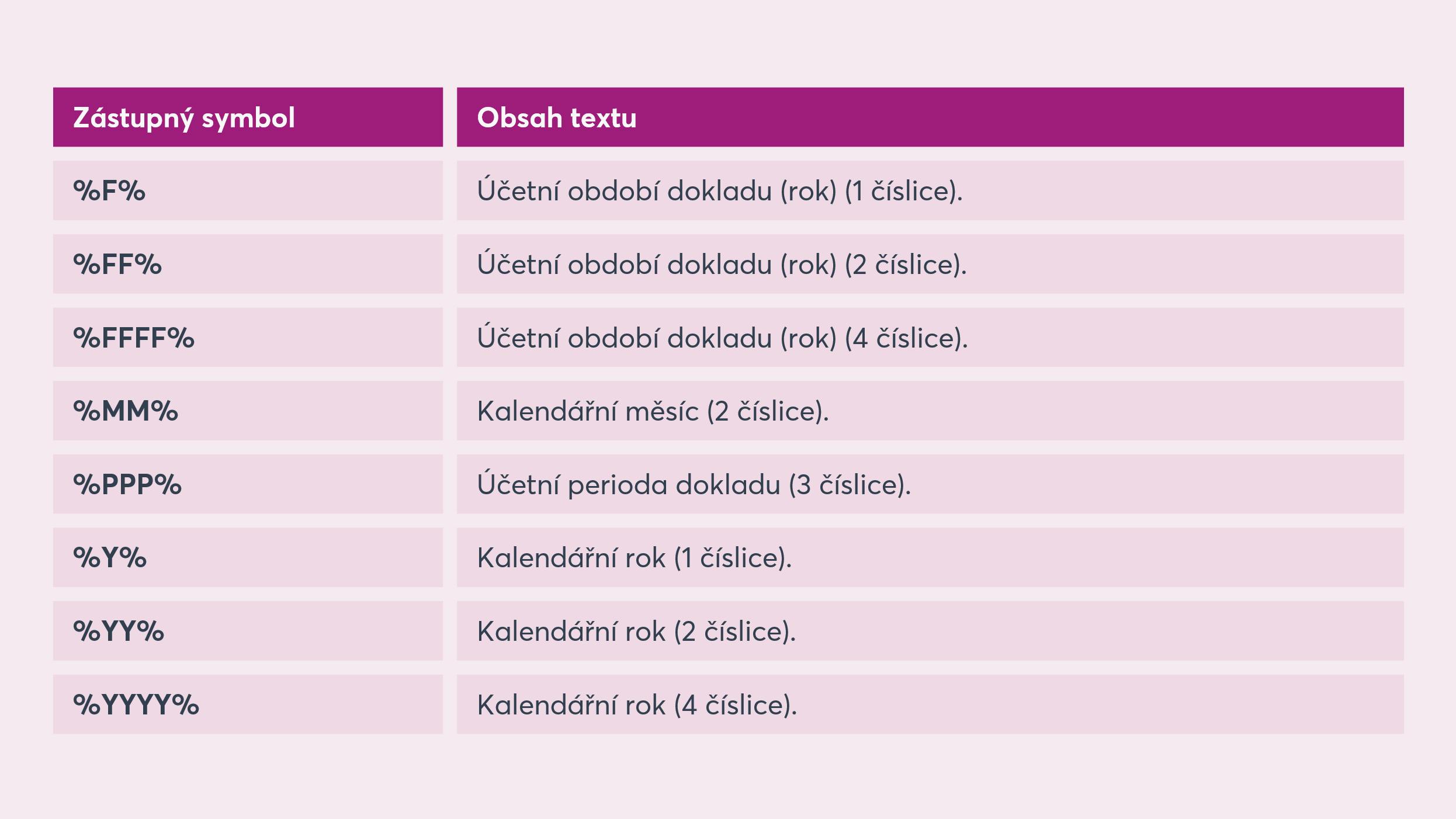 | Zástupný symbol | Obsah textu |
|---|---|
| %F% | Účetní období dokladu (rok) (1 číslice). |
| %FF% | Účetní období dokladu (rok) (2 číslice). |
| %FFFF% | Účetní období dokladu (rok) (4 číslice). |
| %MM% | Kalendářní měsíc (2 číslice). |
| %PPP% | Účetní perioda dokladu (3 číslice). |
| %Y% | Kalendářní rok (1 číslice). |
| %YY% | Kalendářní rok (2 číslice). |
| %YYYY% | Kalendářní rok (4 číslice). |